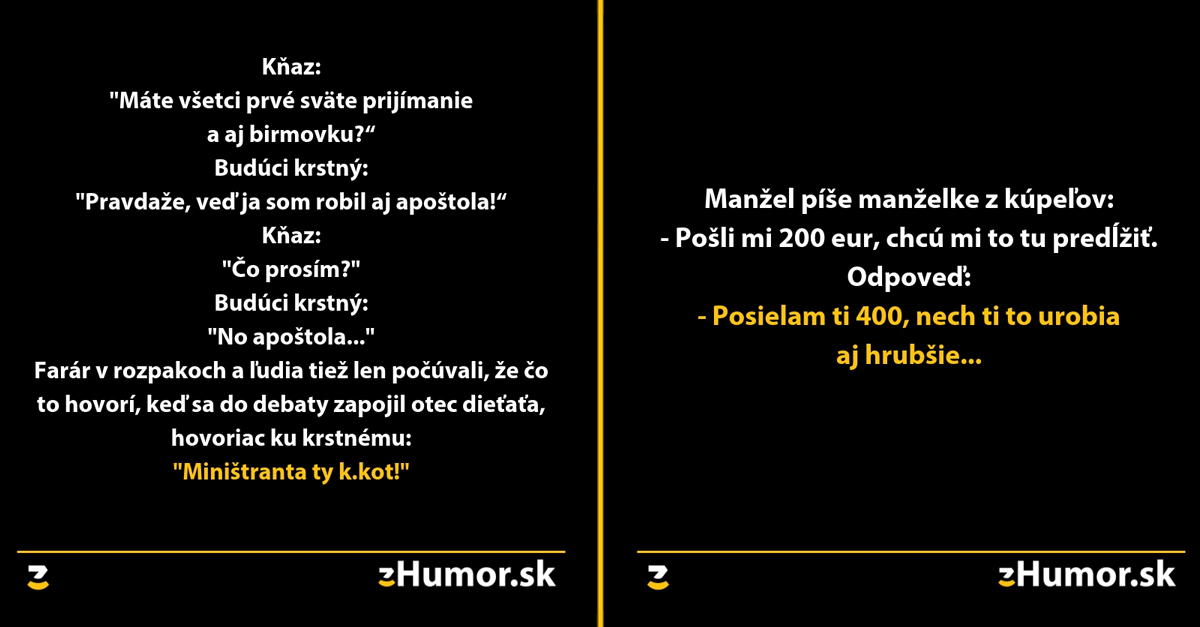 Kňaz:
"Máte všetci prvé sväte prijímanie a aj birmovku?“
Budúci krstný:
"Pravdaže, veď ja som robil aj apoštola!“
Kňaz:
"Čo prosím?"
Budúci krstný:
"No apoštola..."
Farár v rozpakoch a ľudia tiež len počúvali, že čo to hovorí, keď sa do debaty zapojil otec dieťaťa, hovoriac ku krstnému:
"Miništranta ty k.kot!"

zHumor.sk

Manžel píše manželke z kúpeľov:
- Pošli mi 200 eur, chcú mi to tu predĺžiť.
Odpoveď:
- Posielam ti 400, nech ti to urobia aj hrubšie...

zHumor.sk